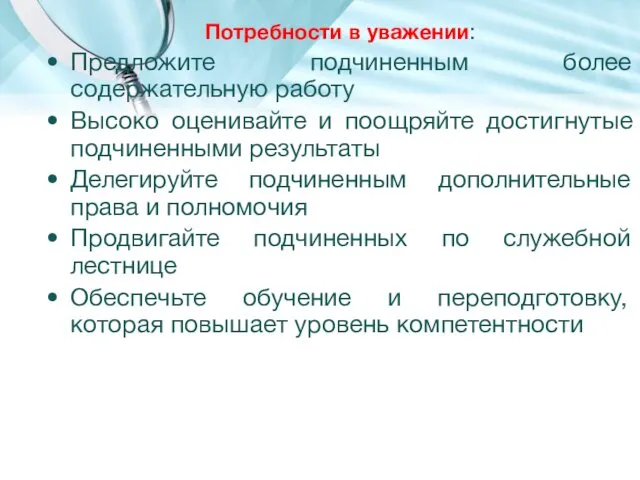 Потребности в уважении:

• Предложите подчиненным более содержательную работу
• Высоко оценивайте и поощряйте достигнутые подчиненными результаты
• Делегируйте подчиненным дополнительные права и полномочия
• Продвигайте подчиненных по служебной лестнице
• Обеспечьте обучение и переподготовку, которая повышает уровень компетентности